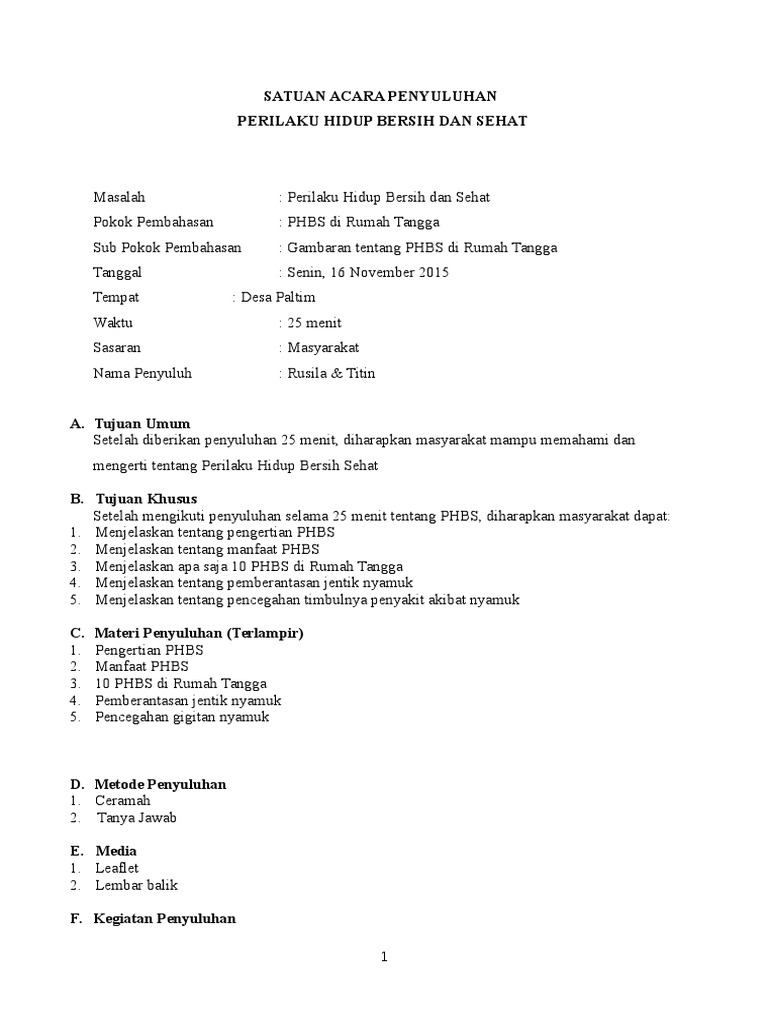 SATUAN ACARA PENYULUHAN
PERILAKU HIDUP BERSIH DAN SEHAT

Masalah : Perilaku Hidup Bersih dan Sehat
Pokok Pembahasan : PHBS di Rumah Tangga
Sub Pokok Pembahasan : Gambaran tentang PHBS di Rumah Tangga
Tanggal : Senin, 16 November 2015
Tempat : Desa Paltim
Waktu : 25 menit
Sasaran : Masyarakat
Nama Penyuluh : Rusila & Titin

A. Tujuan Umum
Setelah diberikan penyuluhan 25 menit, diharapkan masyarakat mampu memahami dan mengerti tentang Perilaku Hidup Bersih Sehat

B. Tujuan Khusus
Setelah mengikuti penyuluhan selama 25 menit tentang PHBS, diharapkan masyarakat dapat:
1. Menjelaskan tentang pengertian PHBS
2. Menjelaskan tentang manfaat PHBS
3. Menjelaskan apa saja 10 PHBS di Rumah Tangga
4. Menjelaskan tentang pemberantasan jentik nyamuk
5. Menjelaskan tentang pencegahan timbulnya penyakit akibat nyamuk

C. Materi Penyuluhan (Terlampir)
1. Pengertian PHBS
2. Manfaat PHBS
3. 10 PHBS di Rumah Tangga
4. Pemberantasan jentik nyamuk
5. Pencegahan gigitan nyamuk

D. Metode Penyuluhan
1. Ceramah
2. Tanya Jawab

E. Media
1. Leaflet
2. Lembar balik

F. Kegiatan Penyuluhan

1